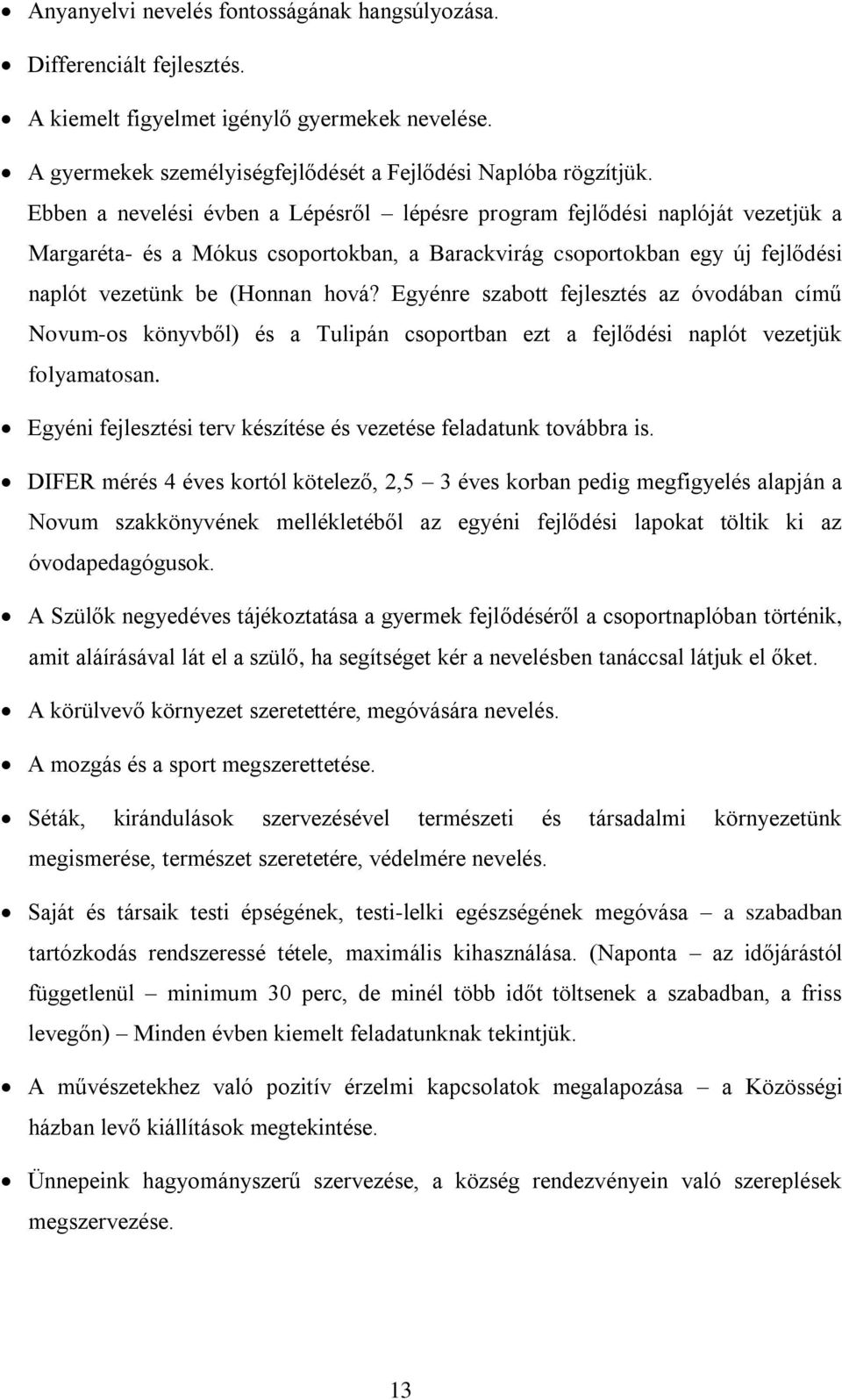 • Anyanyelvi nevelés fontosságának hangsúlyozása.
• Differenciált fejlesztés.
• A kiemelt figyelmet igénylő gyermekek nevelése.
• A gyermekek személyiségfejlődését a Fejlődési Naplóba rögzítjük. Ebben a nevelési évben a Lépésről – lépésre program fejlődési naplóját vezetjük a Margaréta- és a Mókus csoportokban, a Barackvirág csoportokban egy új fejlődési naplót vezetünk be (Honnan hová? Egyénre szabott fejlesztés az óvodában című Novum-os könyvből) és a Tulipán csoportban ezt a fejlődési naplót vezetjük folyamatosan.
• Egyéni fejlesztési terv készítése és vezetése feladatunk továbbra is.
• DIFER mérés 4 éves kortól kötelező, 2,5 – 3 éves korban pedig megfigyelés alapján a Novum szakkönyvének mellékletéből az egyéni fejlődési lapokat töltik ki az óvodapedagógusok.
• A Szülők negyedéves tájékoztatása a gyermek fejlődéséről a csoportnaplóban történik, amit aláírásával lát el a szülő, ha segítséget kér a nevelésben tanáccsal látjuk el őket.
• A körülvevő környezet szeretettére, megóvására nevelés.
• A mozgás és a sport megszerettetése.
• Séták, kirándulások szervezésével természeti és társadalmi környezetünk megismerése, természet szeretetére, védelmére nevelés.
• Saját és társaik testi épségének, testi-lelki egészségének megóvása – a szabadban tartózkodás rendszeressé tétele, maximális kihasználása. (Naponta – az időjárástól függetlenül – minimum 30 perc, de minél több időt töltsenek a szabadban, a friss levegőn) – Minden évben kiemelt feladatunknak tekintjük.
• A művészetekhez való pozitív érzelmi kapcsolatok megalapozása – a Közösségi házban levő kiállítások megtekintése.
• Ünnepeink hagyományszerű szervezése, a község rendezvényein való szereplések megszervezése.

13